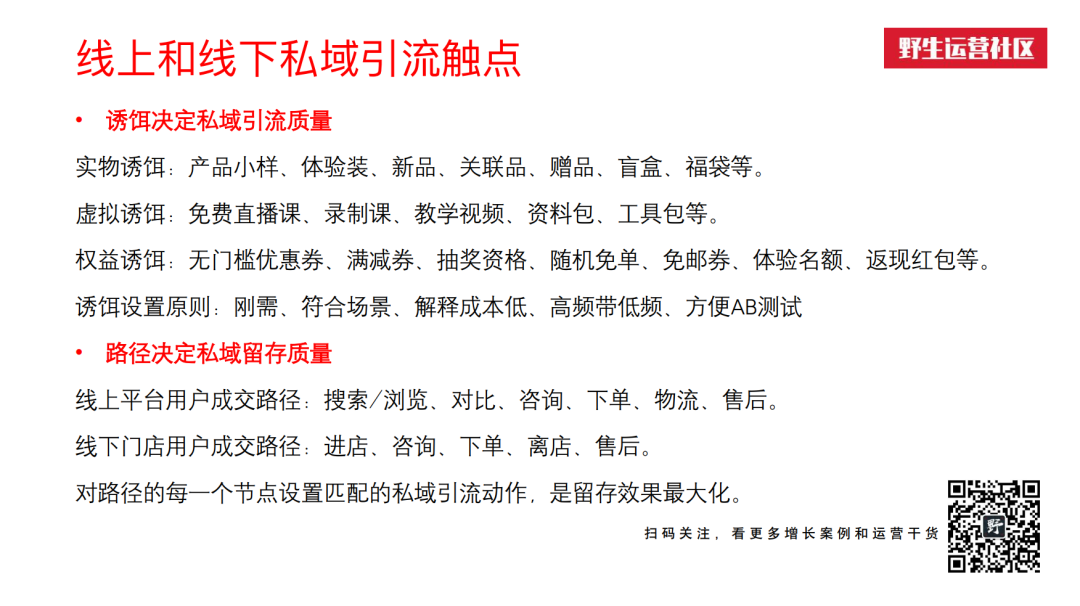 线上和线下私域引流触点

野生运营社区

• 诱饵决定私域引流质量

实物诱饵：产品小样、体验装、新品、关联品、赠品、盲盒、福袋等。

虚拟诱饵：免费直播课、录制课、教学视频、资料包、工具包等。

权益诱饵：无门槛优惠券、满减券、抽奖资格、随机免单、免邮券、体验名额、返现红包等。

诱饵设置原则：刚需、符合场景、解释成本低、高频带低频、方便AB测试

• 路径决定私域留存质量

线上平台用户成交路径：搜索/浏览、对比、咨询、下单、物流、售后。

线下门店用户成交路径：进店、咨询、下单、离店、售后。

对路径的每一个节点设置匹配的私域引流动作，是留存效果最大化。

扫码关注，看更多增长案例和运营干货

野